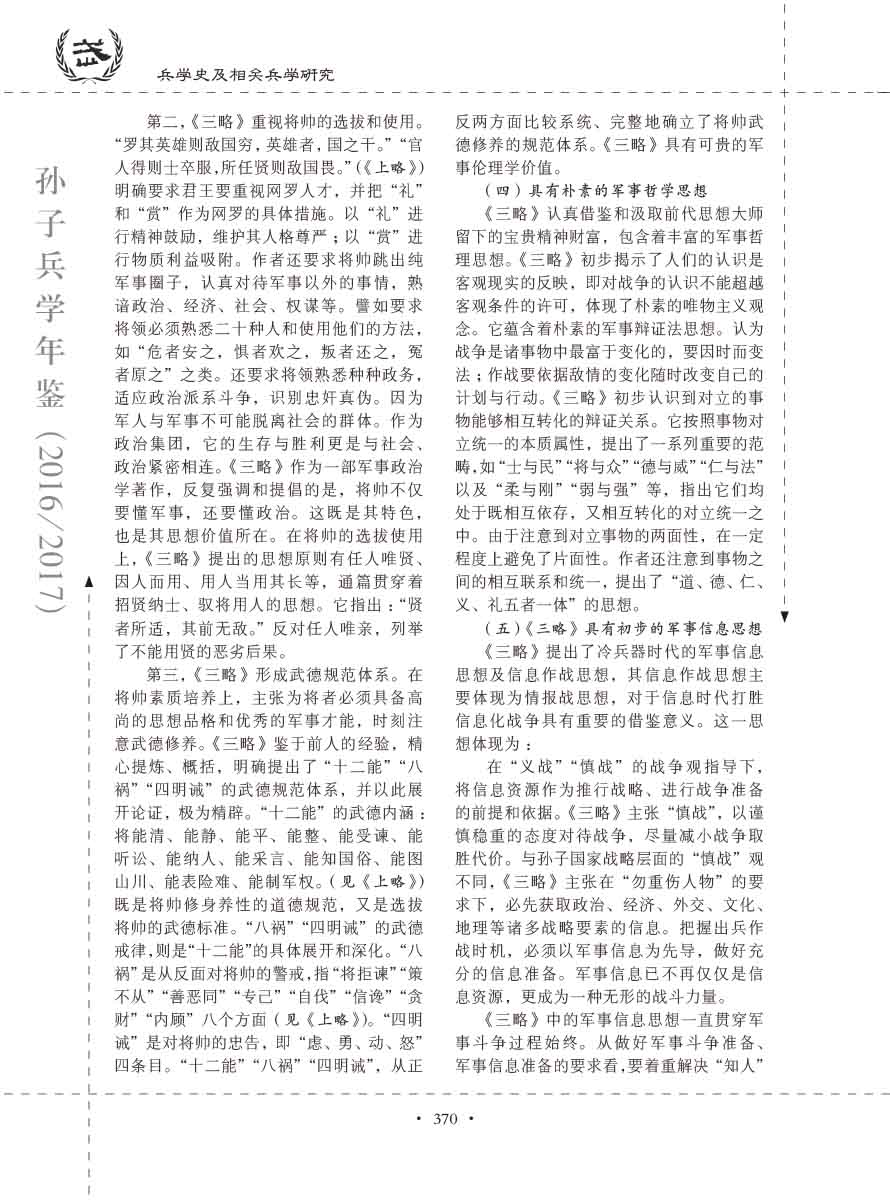 兵学史及相关兵学研究

孙子兵学年鉴（2016/2017）

第二，《三略》重视将帅的选拔和使用。“罗其英雄则敌国穷，英雄者，国之干。”“官人得则士卒服，所任贤则敌国畏。”（《上略》）明确要求君王要重视网罗人才，并把“礼”和“赏”作为网罗的具体措施。以“礼”进行精神鼓励，维护其人格尊严；以“赏”进行物质利益吸附。作者还要求将帅跳出纯军事圈子，认真对待军事以外的事情，熟谙政治、经济、社会、权谋等。譬如要求将领必须熟悉二十种人和使用他们的方法，如“危者安之，惧者欢之，叛者还之，冤者原之”之类。还要求将领熟悉种种政务，适应政治派系斗争，识别忠奸真伪。因为军人与军事不可能脱离社会的群体。作为政治集团，它的生存与胜利更是与社会、政治紧密相连。《三略》作为一部军事政治学著作，反复强调和提倡的是，将帅不仅要懂军事，还要懂政治。这既是其特色，也是其思想价值所在。在将帅的选拔使用上，《三略》提出的思想原则有任人唯贤、因人而用、用人当用其长等，通篇贯穿着招贤纳士、驭将用人的思想。它指出：“贤者所适，其前无敌。”反对任人唯亲，列举了不能用贤的恶劣后果。

第三，《三略》形成武德规范体系。在将帅素质培养上，主张为将者必须具备高尚的思想品格和优秀的军事才能，时刻注意武德修养。《三略》鉴于前人的经验，精心提炼、概括，明确提出了“十二能”“八祸”“四明诫”的武德规范体系，并以此展开论证，极为精辟。“十二能”的武德内涵：将能清、能静、能平、能整、能受谏、能听讼、能纳人、能采言、能知国俗、能图山川、能表险难、能制军权。（见《上略》）既是将帅修身养性的道德规范，又是选拔将帅的武德标准。“八祸”“四明诫”的武德戒律，则是“十二能”的具体展开和深化。“八祸”是从反面对将帅的警戒，指“将拒谏”“策不从”“善恶同”“专己”“自伐”“信谗”“贪财”“内顾”八个方面（见《上略》）。“四明诫”是对将帅的忠告，即“虑、勇、动、怒”四条目。“十二能”“八祸”“四明诫”，从正反两方面比较系统、完整地确立了将帅武德修养的规范体系。《三略》具有可贵的军事伦理学价值。

（四）具有朴素的军事哲学思想

《三略》认真借鉴和汲取前代思想大师留下的宝贵精神财富，包含着丰富的军事哲理思想。《三略》初步揭示了人们的认识是客观现实的反映，即对战争的认识不能超越客观条件的许可，体现了朴素的唯物主义观念。它蕴含着朴素的军事辩证法思想。认为战争是诸事物中最富于变化的，要因时而变法；作战要依据敌情的变化随时改变自己的计划与行动。《三略》初步认识到对立的事物能够相互转化的辩证关系。它按照事物对立统一的本质属性，提出了一系列重要的范畴，如“士与民”“将与众”“德与威”“仁与法”以及“柔与刚”“弱与强”等，指出它们均处于既相互依存，又相互转化的对立统一之中。由于注意到对立事物的两面性，在一定程度上避免了片面性。作者还注意到事物之间的相互联系和统一，提出了“道、德、仁、义、礼五者一体”的思想。

（五）《三略》具有初步的军事信息思想

《三略》提出了冷兵器时代的军事信息思想及信息作战思想，其信息作战思想主要体现为情报战思想，对于信息时代打胜信息化战争具有重要的借鉴意义。这一思想体现为：

在“义战”“慎战”的战争观指导下，将信息资源作为推行战略、进行战争准备的前提和依据。《三略》主张“慎战”，以谨慎稳重的态度对待战争，尽量减小战争取胜代价。与孙子国家战略层面的“慎战”观不同，《三略》主张在“勿重伤人物”的要求下，必先获取政治、经济、外交、文化、地理等诸多战略要素的信息。把握出兵作战时机，必须以军事信息为先导，做好充分的信息准备。军事信息已不再仅仅是信息资源，更成为一种无形的战斗力量。

《三略》中的军事信息思想一直贯穿军事斗争过程始终。从做好军事斗争准备、军事信息准备的要求看，要着重解决“知人”

· 370 ·